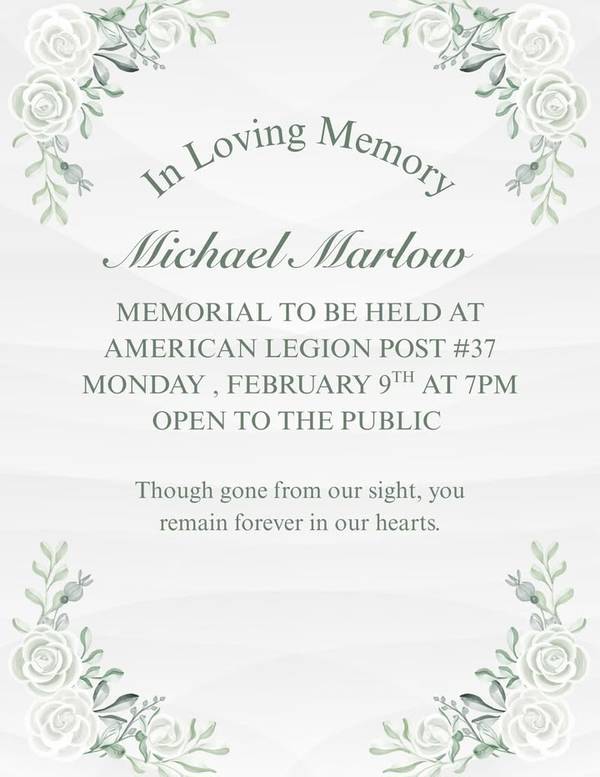 In Loving Memory

Michael Marlow

MEMORIAL TO BE HELD AT
AMERICAN LEGION POST #37
MONDAY , FEBRUARY 9TH AT 7PM
OPEN TO THE PUBLIC

Though gone from our sight, you remain forever in our hearts.